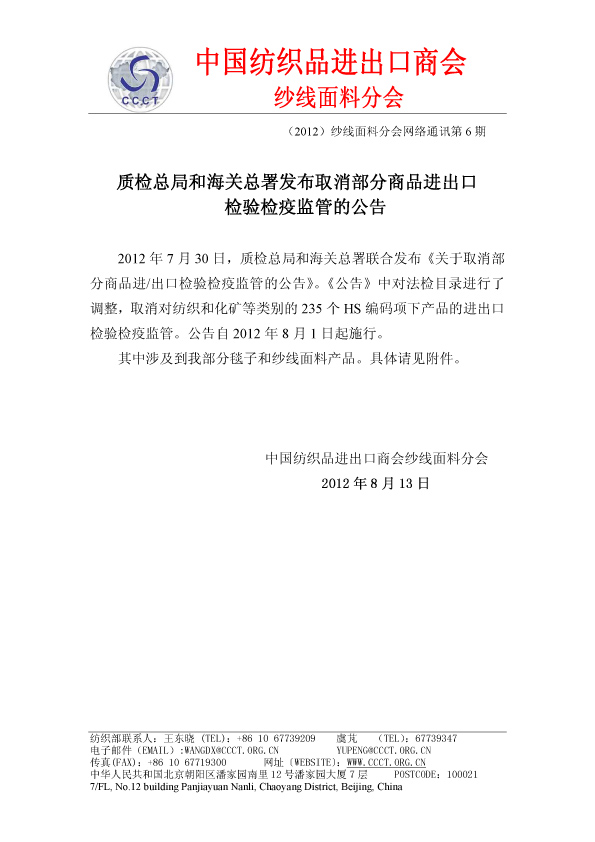 CCCT

中国纺织品进出口商会
纱线面料分会

（2012）纱线面料分会网络通讯第 6 期

质检总局和海关总署发布取消部分商品进出口检验检疫监管的公告

2012 年 7 月 30 日，质检总局和海关总署联合发布《关于取消部分商品进/出口检验检疫监管的公告》。《公告》中对法检目录进行了调整，取消对纺织和化矿等类别的 235 个 HS 编码项下产品的进出口检验检疫监管。公告自 2012 年 8 月 1 日起施行。

其中涉及到我部分毯子和纱线面料产品。具体请见附件。

中国纺织品进出口商会纱线面料分会
2012 年 8 月 13 日

纺织部联系人：王东晓（TEL）：+86 10 67739209　虞芃　（TEL）：67739347
电子邮件（EMAIL）:WANGDX@CCCT.ORG.CN　YUPENG@CCCT.ORG.CN
传真(FAX)：+86 10 67719300　网址（WEBSITE）：WWW.CCCT.ORG.CN
中华人民共和国北京朝阳区潘家园南里 12 号潘家园大厦 7 层　POSTCODE：100021
7/FL, No.12 building Panjiayuan Nanli, Chaoyang District, Beijing, China